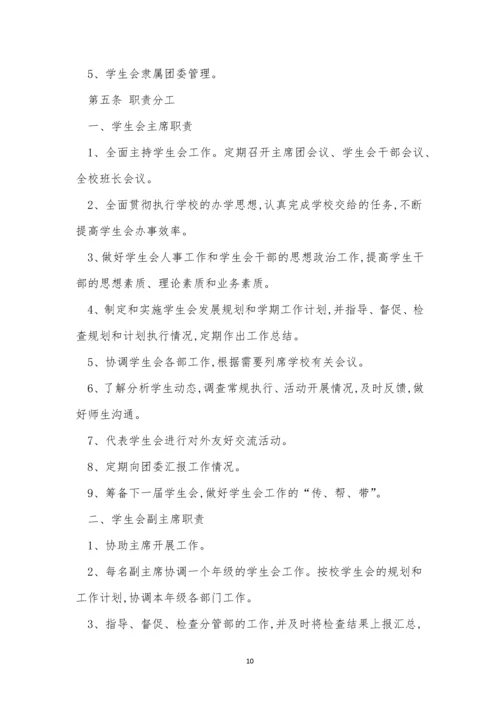 5、学生会隶属团委管理。

第五条 职责分工

一、学生会主席职责

1、全面主持学生会工作。定期召开主席团会议、学生会干部会议、全校班长会议。

2、全面贯彻执行学校的办学思想,认真完成学校交给的任务,不断提高学生会办事效率。

3、做好学生会人事工作和学生会干部的思想政治工作,提高学生干部的思想素质、理论素质和业务素质。

4、制定和实施学生会发展规划和学期工作计划,并指导、督促、检查规划和计划执行情况,定期作出工作总结。

5、协调学生会各部工作,根据需要列席学校有关会议。

6、了解分析学生动态,调查常规执行、活动开展情况,及时反馈,做好师生沟通。

7、代表学生会进行对外友好交流活动。

8、定期向团委汇报工作情况。

9、筹备下一届学生会,做好学生会工作的“传、帮、带”。

二、学生会副主席职责

1、协助主席开展工作。

2、每名副主席协调一个年级的学生会工作。按校学生会的规划和工作计划,协调本年级各部门工作。

3、指导、督促、检查分管部的工作,并及时将检查结果上报汇总,

10